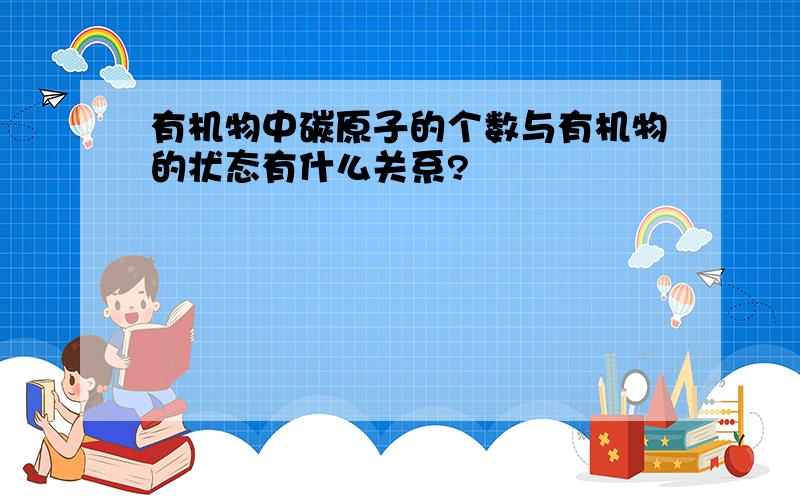 有机物中碳原子的个数与有机物的状态有什么关系?